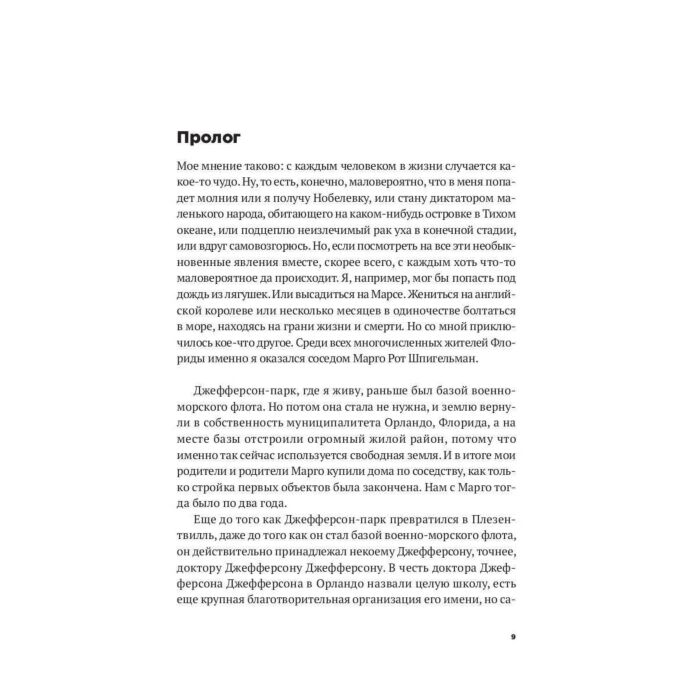 Пролог

Мое мнение таково: с каждым человеком в жизни случается какое-то чудо. Ну, то есть, конечно, маловероятно, что в меня попадет молния или я получу Нобелевку, или стану диктатором маленького народа, обитающего на каком-нибудь островке в Тихом океане, или подцеплю неизлечимый рак уха в конечной стадии, или вдруг самовозгорюсь. Но, если посмотреть на все эти необыкновенные явления вместе, скорее всего, с каждым хоть что-то маловероятное да происходит. Я, например, мог бы попасть под дождь из лягушек. Или высадиться на Марсе. Жениться на английской королеве или несколько месяцев в одиночестве болтаться в море, находясь на грани жизни и смерти. Но со мной приключилось кое-что другое. Среди всех многочисленных жителей Флориды именно я оказался соседом Марго Рот Шпигельман.

Джефферсон-парк, где я живу, раньше был базой военно-морского флота. Но потом она стала не нужна, и землю вернули в собственность муниципалитета Орландо, Флорида, а на месте базы отстроили огромный жилой район, потому что именно так сейчас используется свободная земля. И в итоге мои родители и родители Марго купили дома по соседству, как только стройка первых объектов была закончена. Нам с Марго тогда было по два года.

Еще до того как Джефферсон-парк превратился в Плезентвилль, даже до того как он стал базой военно-морского флота, он действительно принадлежал некоему Джефферсону, точнее, доктору Джефферсону Джефферсону. В честь доктора Джефферсона Джефферсона в Орландо назвали целую школу, есть еще крупная благотворительная организация его имени, но са-

9